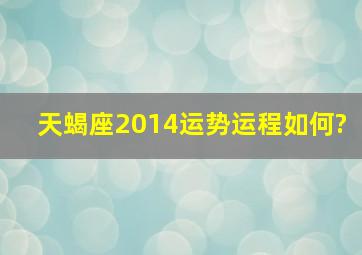 天蝎座2014运势运程如何?